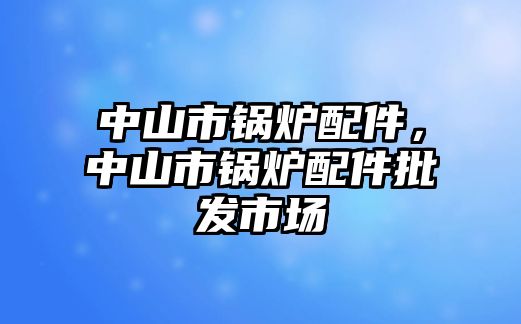 中山市锅炉配件，中山市锅炉配件批发市场